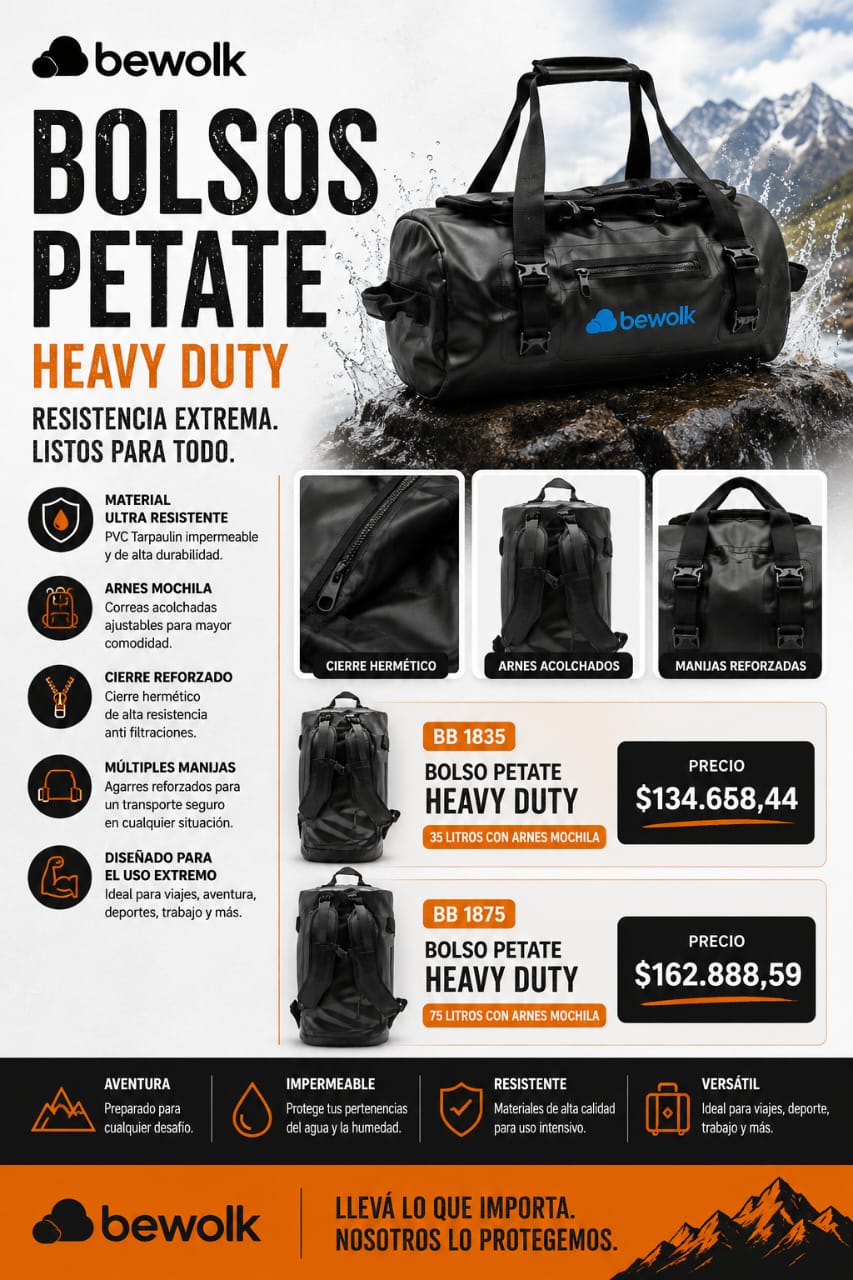 bewolk

BOLSOS PETATE
HEAVY DUTY

RESISTENCIA EXTREMA.
LISTOS PARA TODO.

bewolk

MATERIAL ULTRA RESISTENTE
PVC Tarpaulin impermeable y de alta durabilidad.

ARNES MOCHILA
Correas acolchadas ajustables para mayor comodidad.

CIERRE REFORZADO
Cierre hermético de alta resistencia anti filtraciones.

MÚLTIPLES MANIJAS
Agarres reforzados para un transporte seguro en cualquier situación.

DISEÑADO PARA EL USO EXTREMO
Ideal para viajes, aventura, deportes, trabajo y más.

CIERRE HERMÉTICO

ARNES ACOLCHADOS

MANIJAS REFORZADAS

BB 1835
BOLSO PETATE
HEAVY DUTY
35 LITROS CON ARNES MOCHILA

PRECIO
$134.658,44

BB 1875
BOLSO PETATE
HEAVY DUTY
75 LITROS CON ARNES MOCHILA

PRECIO
$162.888,59

AVENTURA
Preparado para cualquier desafío.

IMPERMEABLE
Protege tus pertenencias del agua y la humedad.

RESISTENTE
Materiales de alta calidad para uso intensivo.

VERSÁTIL
Ideal para viajes, deporte, trabajo y más.

bewolk

LLEVÁ LO QUE IMPORTA.
NOSOTROS LO PROTEGEMOS.